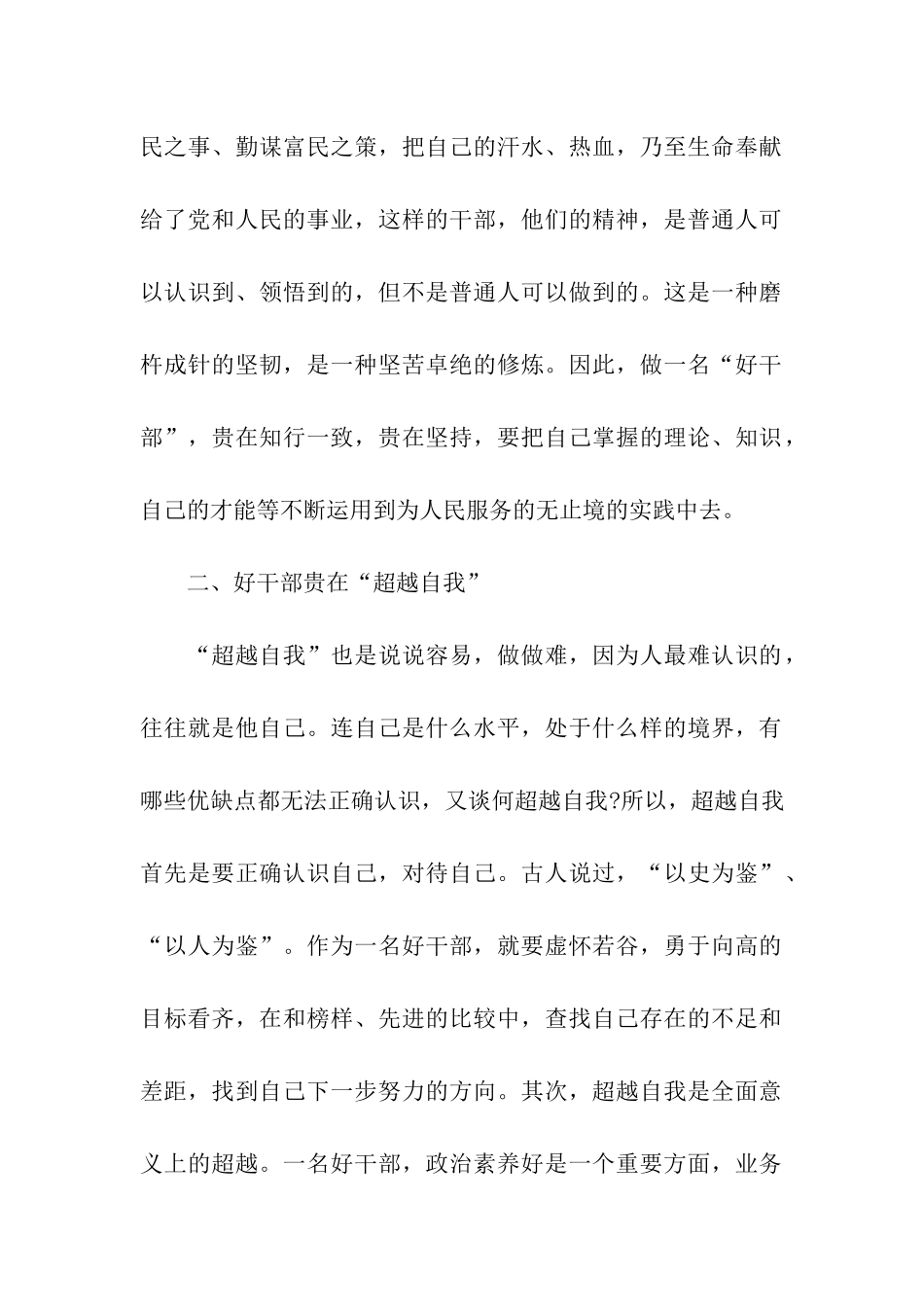 民之事、勤谋富民之策，把自己的汗水、热血，乃至生命奉献给了党和人民的事业，这样的干部，他们的精神，是普通人可以认识到、领悟到的，但不是普通人可以做到的。这是一种磨杵成针的坚韧，是一种坚苦卓绝的修炼。因此，做一名“好干部”，贵在知行一致，贵在坚持，要把自己掌握的理论、知识，自己的才能等不断运用到为人民服务的无止境的实践中去。

二、好干部贵在“超越自我”

“超越自我”也是说说容易，做做难，因为人最难认识的，往往就是他自己。连自己是什么水平，处于什么样的境界，有哪些优缺点都无法正确认识，又谈何超越自我?所以，超越自我首先是要正确认识自己，对待自己。古人说过，“以史为鉴”、“以人为鉴”。作为一名好干部，就要虚怀若谷，勇于向高的目标看齐，在和榜样、先进的比较中，查找自己存在的不足和差距，找到自己下一步努力的方向。其次，超越自我是全面意义上的超越。一名好干部，政治素养好是一个重要方面，业务